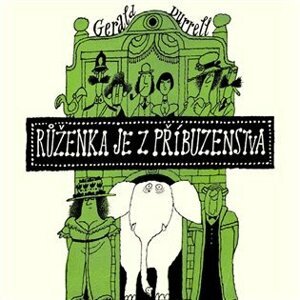 Gerald Durrell

RŮŽENKA JE Z PŘÍBUZENSTVA